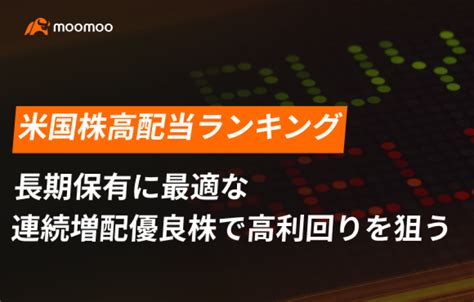 moomoo

米国株高配当ランキング

長期保有に最適な
連続増配優良株で高利回りを狙う